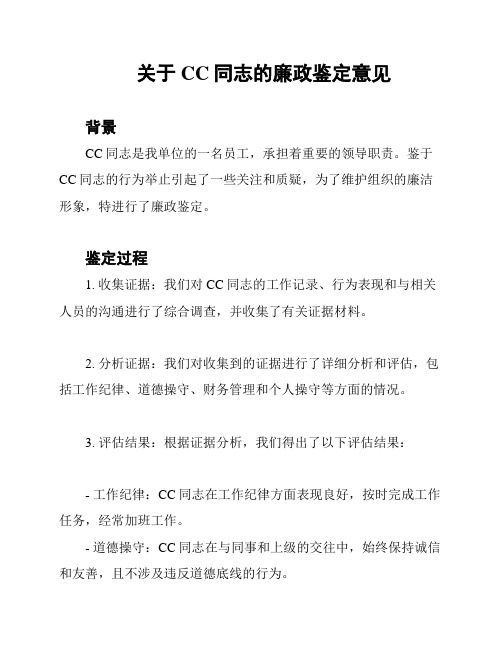 关于 CC 同志的廉政鉴定意见

背景

CC 同志是我单位的一名员工，承担着重要的领导职责。鉴于 CC 同志的行为举止引起了一些关注和质疑，为了维护组织的廉洁形象，特进行了廉政鉴定。

鉴定过程

1. 收集证据：我们对 CC 同志的工作记录、行为表现和与相关人员的沟通进行了综合调查，并收集了有关证据材料。

2. 分析证据：我们对收集到的证据进行了详细分析和评估，包括工作纪律、道德操守、财务管理和个人操守等方面的情况。

3. 评估结果：根据证据分析，我们得出了以下评估结果：

- 工作纪律：CC 同志在工作纪律方面表现良好，按时完成工作任务，经常加班工作。

- 道德操守：CC 同志在与同事和上级的交往中，始终保持诚信和友善，且不涉及违反道德底线的行为。